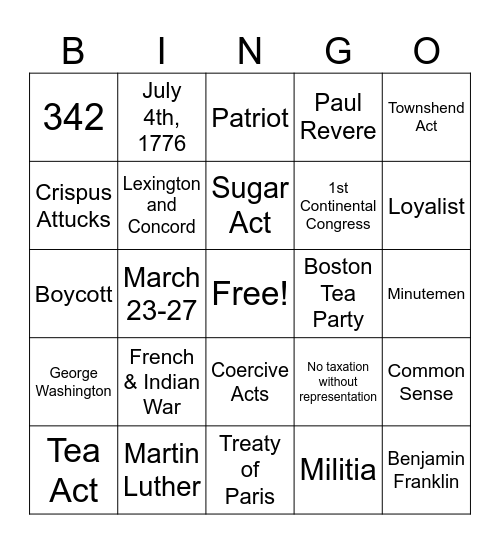 | B | I | N | G | O |
|---|---|---|---|---|
| 342 | July 4th, 1776 | Patriot | Paul Revere | Townshend Act |
| Crispus Attucks | Lexington and Concord | Sugar Act | 1st Continental Congress | Loyalist |
| Boycott | March 23-27 | Free! | Boston Tea Party | Minutemen |
| George Washington | French & Indian War | Coercive Acts | No taxation without representation | Common Sense |
| Tea Act | Martin Luther | Treaty of Paris | Militia | Benjamin Franklin |